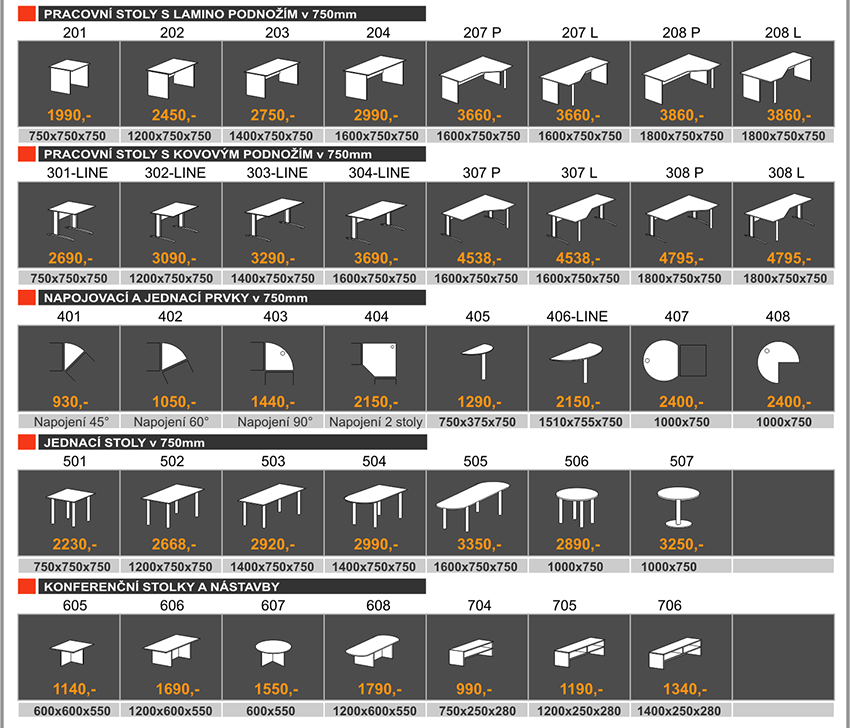 PRACOVNÍ STOLY S LAMINO PODNOŽÍM v 750mm

| 201 | 202 | 203 | 204 | 207 P | 207 L | 208 P | 208 L |
|---|---|---|---|---|---|---|---|
| 1990,- | 2450,- | 2750,- | 2990,- | 3660,- | 3660,- | 3860,- | 3860,- |
| 750x750x750 | 1200x750x750 | 1400x750x750 | 1600x750x750 | 1600x750x750 | 1600x750x750 | 1800x750x750 | 1800x750x750 |

PRACOVNÍ STOLY S KOVOVÝM PODNOŽÍM v 750mm

| 301-LINE | 302-LINE | 303-LINE | 304-LINE | 307 P | 307 L | 308 P | 308 L |
|---|---|---|---|---|---|---|---|
| 2690,- | 3090,- | 3290,- | 3690,- | 4538,- | 4538,- | 4795,- | 4795,- |
| 750x750x750 | 1200x750x750 | 1400x750x750 | 1600x750x750 | 1600x750x750 | 1600x750x750 | 1800x750x750 | 1800x750x750 |

NAPOJOVACÍ A JEDNACÍ PRVKY v 750mm

| 401 | 402 | 403 | 404 | 405 | 406-LINE | 407 | 408 |
|---|---|---|---|---|---|---|---|
| 930,- | 1050,- | 1440,- | 2150,- | 1290,- | 2150,- | 2400,- | 2400,- |
| Napojení 45° | Napojení 60° | Napojení 90° | Napojení 2 stoly | 750x375x750 | 1510x755x750 | 1000x750 | 1000x750 |

JEDNACÍ STOLY v 750mm

| 501 | 502 | 503 | 504 | 505 | 506 | 507 |
|---|---|---|---|---|---|---|
| 2230,- | 2668,- | 2920,- | 2990,- | 3350,- | 2890,- | 3250,- |
| 750x750x750 | 1200x750x750 | 1400x750x750 | 1400x750x750 | 1600x750x750 | 1000x750 | 1000x750 |

KONFERENČNÍ STOLKY A NÁSTAVBY

| 605 | 606 | 607 | 608 | 704 | 705 | 706 |
|---|---|---|---|---|---|---|
| 1140,- | 1690,- | 1550,- | 1790,- | 990,- | 1190,- | 1340,- |
| 600x600x550 | 1200x600x550 | 600x550 | 1200x600x550 | 750x250x280 | 1200x250x280 | 1400x250x280 |